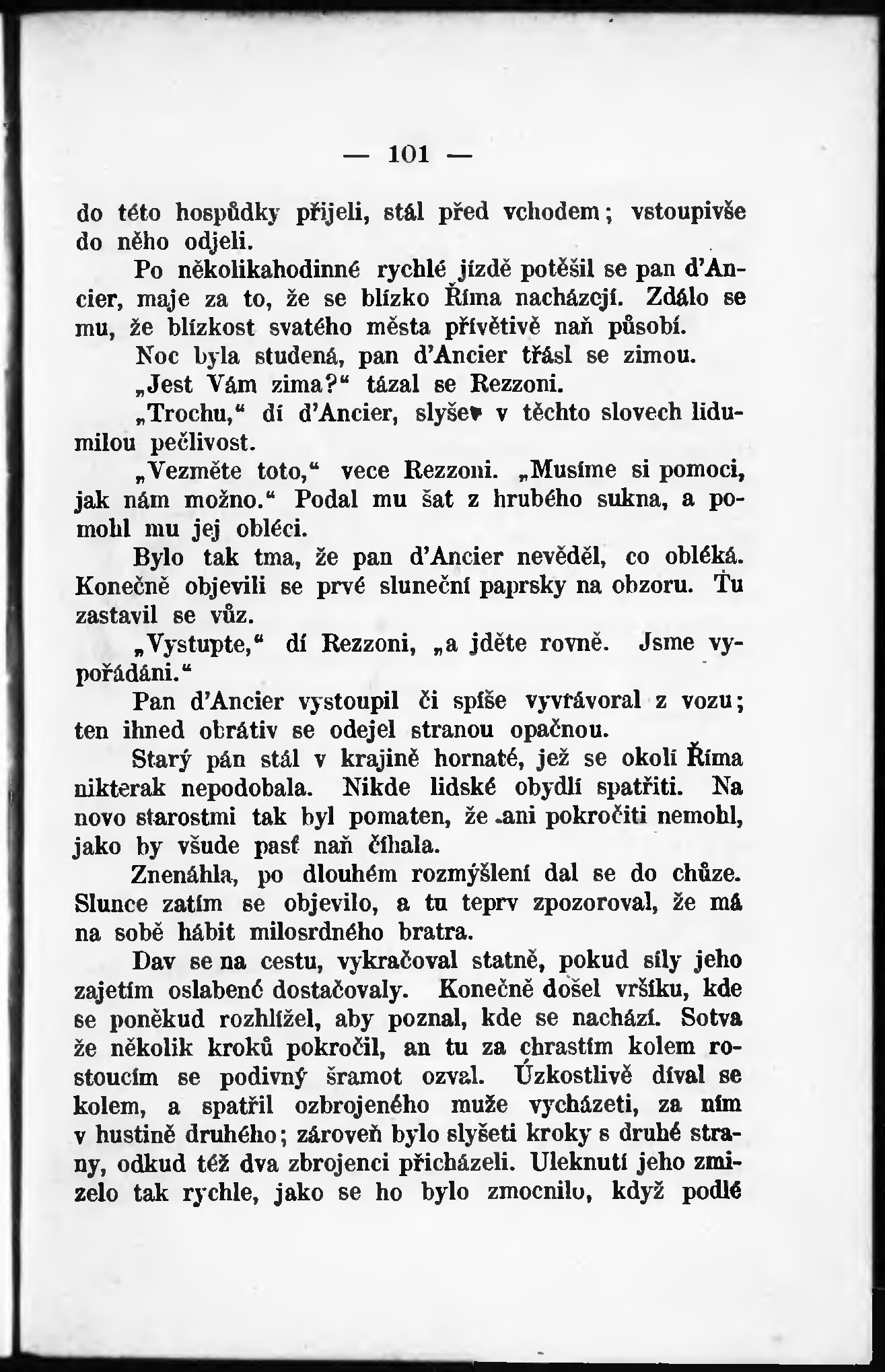 — 101 —

do této hospůdky přijeli, stál před vchodem; vstoupivše do něho odjeli.

Po několikahodinné rychlé jízdě potěšil se pan d'Ancier, maje za to, že se blízko Říma nacházejí. Zdálo se mu, že blízkost svatého města přívětivě naň působí.

Noc byla studená, pan d'Ancier třásl se zimou.

„Jest Vám zima?“ tázal se Rezzoni.

„Trochu,“ dí d'Ancier, slyšev v těchto slovech lidumilou pečlivost.

„Vezměte toto,“ vece Rezzoni. „Musíme si pomoci, jak nám možno.“ Podal mu šat z hrubého sukna, a pomohl mu jej obléci.

Bylo tak tma, že pan d'Ancier nevěděl, co obléká. Konečně objevili se prvé sluneční paprsky na obzoru. Tu zastavil se vůz.

„Vystupte,“ dí Rezzoni, „a jděte rovně. Jsme vypořádáni.“

Pan d'Ancier vystoupil či spíše vyvrávoral z vozu; ten ihned obrátiv se odejel stranou opačnou.

Starý pán stál v krajině hornaté, jež se okolí Říma nikterak nepodobala. Nikde lidské obydlí spatřiti. Na novo starostmi tak byl pomaten, že ani pokročiti nemohl, jako by všude past naň číhala.

Znenáhla, po dlouhém rozmýšlení dal se do chůze. Slunce zatím se objevilo, a tu teprv zpozoroval, že má na sobě hábit milosrdného bratra.

Dav se na cestu, vykračoval statně, pokud síly jeho zajetím oslabené dostačovaly. Konečně došel vršíku, kde se poněkud rozhlížel, aby poznal, kde se nachází. Sotva že několik kroků pokročil, an tu za chrastím kolem rostoucím se podivný šramot ozval. Úzkostlivě díval se kolem, a spatřil ozbrojeného muže vycházeti, za ním v hustině druhého; zároveň bylo slyšeti kroky s druhé strany, odkud též dva zbrojenci přicházeli. Uleknutí jeho zmizelo tak rychle, jako se ho bylo zmocnilo, když podlé